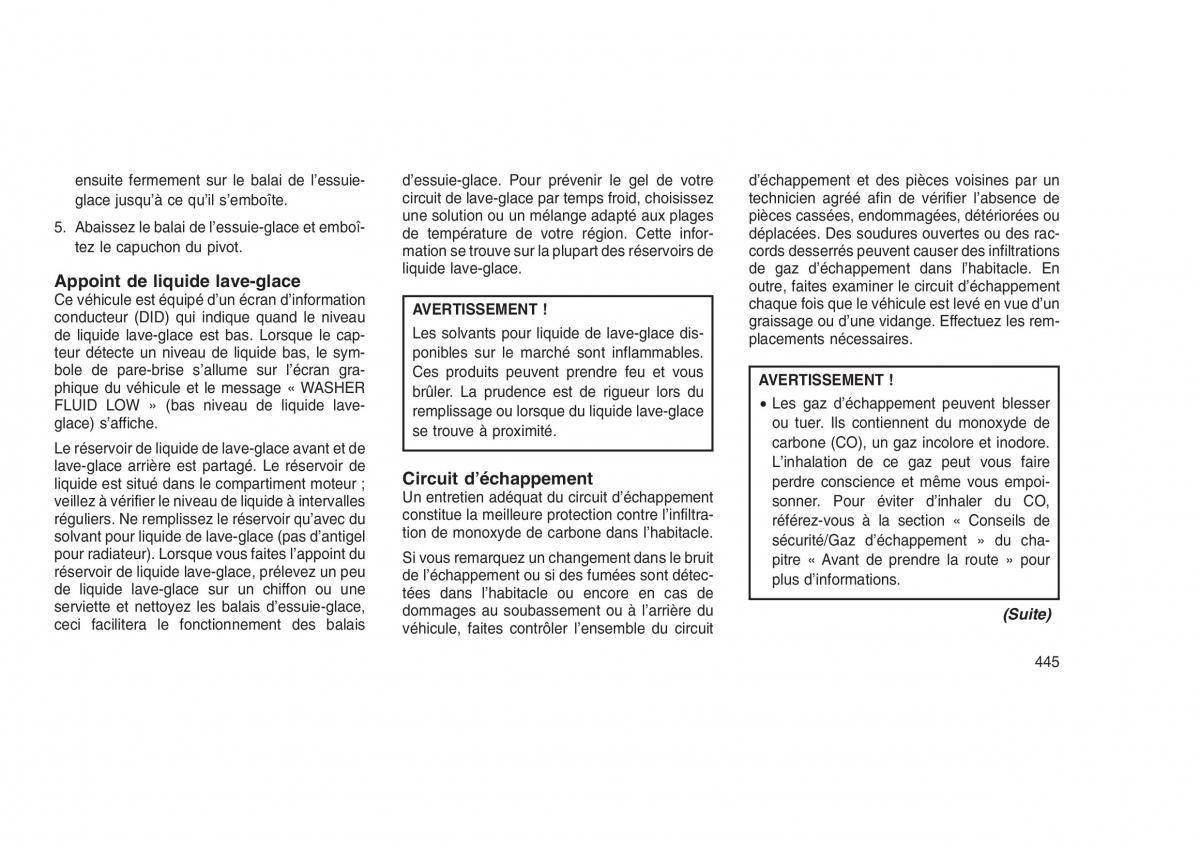 ensuite fermement sur le balai de l'essuie-glace jusqu'à ce qu'il s'emboîte.

5. Abaissez le balai de l'essuie-glace et emboîtez le capuchon du pivot.

Appoint de liquide lave-glace
Ce véhicule est équipé d'un écran d'information conducteur (DID) qui indique quand le niveau de liquide lave-glace est bas. Lorsque le capteur détecte un niveau de liquide bas, le symbole de pare-brise s'allume sur l'écran graphique du véhicule et le message « WASHER FLUID LOW » (bas niveau de liquide lave-glace) s'affiche.

Le réservoir de liquide de lave-glace avant et de lave-glace arrière est partagé. Le réservoir de liquide est situé dans le compartiment moteur ; veillez à vérifier le niveau de liquide à intervalles réguliers. Ne remplissez le réservoir qu'avec du solvant pour liquide de lave-glace (pas d'antigel pour radiateur). Lorsque vous faites l'appoint du réservoir de liquide lave-glace, prélevez un peu de liquide lave-glace sur un chiffon ou une serviette et nettoyez les balais d'essuie-glace, ceci facilitera le fonctionnement des balais d'essuie-glace. Pour prévenir le gel de votre circuit de lave-glace par temps froid, choisissez une solution ou un mélange adapté aux plages de température de votre région. Cette information se trouve sur la plupart des réservoirs de liquide lave-glace.

AVERTISSEMENT !
Les solvants pour liquide de lave-glace disponibles sur le marché sont inflammables. Ces produits peuvent prendre feu et vous brûler. La prudence est de rigueur lors du remplissage ou lorsque du liquide lave-glace se trouve à proximité.

Circuit d'échappement
Un entretien adéquat du circuit d'échappement constitue la meilleure protection contre l'infiltration de monoxyde de carbone dans l'habitacle.

Si vous remarquez un changement dans le bruit de l'échappement ou si des fumées sont détectées dans l'habitacle ou encore en cas de dommages au soubassement ou à l'arrière du véhicule, faites contrôler l'ensemble du circuit d'échappement et des pièces voisines par un technicien agréé afin de vérifier l'absence de pièces cassées, endommagées, détériorées ou déplacées. Des soudures ouvertes ou des raccords desserrés peuvent causer des infiltrations de gaz d'échappement dans l'habitacle. En outre, faites examiner le circuit d'échappement chaque fois que le véhicule est levé en vue d'un graissage ou d'une vidange. Effectuez les remplacements nécessaires.

AVERTISSEMENT !
• Les gaz d'échappement peuvent blesser ou tuer. Ils contiennent du monoxyde de carbone (CO), un gaz incolore et inodore. L'inhalation de ce gaz peut vous faire perdre conscience et même vous empoisonner. Pour éviter d'inhaler du CO, référez-vous à la section « Conseils de sécurité/Gaz d'échappement » du chapitre « Avant de prendre la route » pour plus d'informations.

(Suite)

445